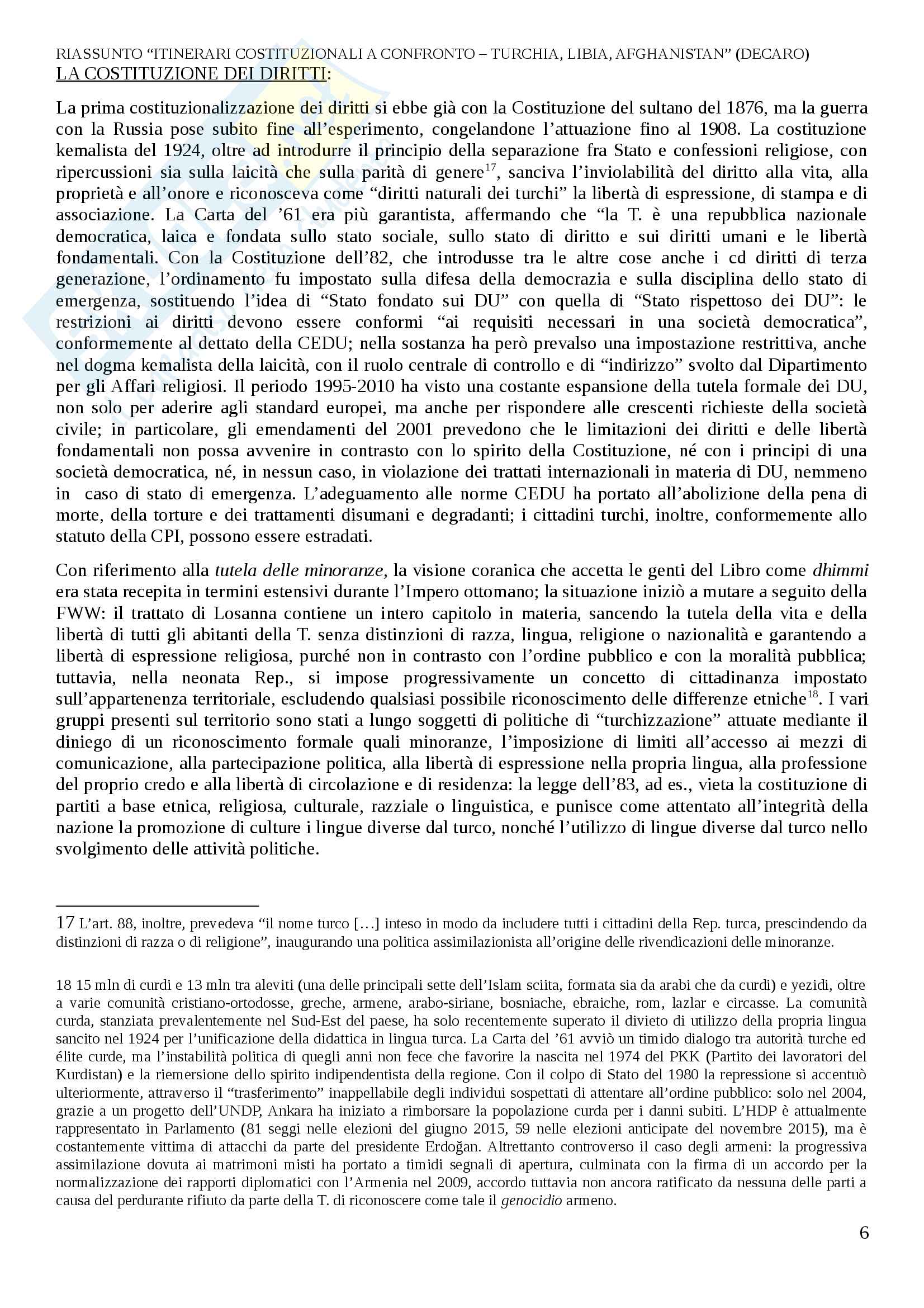 RIASSUNTO “ITINERARI COSTITUZIONALI A CONFRONTO – TURCHIA, LIBIA, AFGHANISTAN” (DECARO)
LA COSTITUZIONE DEI DIRITTI:

La prima costituzionalizzazione dei diritti si ebbe già con la Costituzione del sultano del 1876, ma la guerra con la Russia pose subito fine all’esperimento, congelandone l’attuazione fino al 1908. La costituzione kemalista del 1924, oltre ad introdurre il principio della separazione fra Stato e confessioni religiose, con ripercussioni sia sulla laicità che sulla parità di genere$^{17}$, sanciva l’inviolabilità del diritto alla vita, alla proprietà e all’onore e riconosceva come “diritti naturali dei turchi” la libertà di espressione, di stampa e di associazione. La Carta del ’61 era più garantista, affermando che “la T. è una repubblica nazionale democratica, laica e fondata sullo stato sociale, sullo stato di diritto e sui diritti umani e le libertà fondamentali. Con la Costituzione dell’82, che introdusse tra le altre cose anche i cd diritti di terza generazione, l’ordinamento fu impostato sulla difesa della democrazia e sulla disciplina dello stato di emergenza, sostituendo l’idea di “Stato fondato sui DU” con quella di “Stato rispettoso dei DU”: le restrizioni ai diritti devono essere conformi “ai requisiti necessari in una società democratica”, conformemente al dettato della CEDU; nella sostanza ha però prevalso una impostazione restrittiva, anche nel dogma kemalista della laicità, con il ruolo centrale di controllo e di “indirizzo” svolto dal Dipartimento per gli Affari religiosi. Il periodo 1995-2010 ha visto una costante espansione della tutela formale dei DU, non solo per aderire agli standard europei, ma anche per rispondere alle crescenti richieste della società civile; in particolare, gli emendamenti del 2001 prevedono che le limitazioni dei diritti e delle libertà fondamentali non possa avvenire in contrasto con lo spirito della Costituzione, né con i principi di una società democratica, né, in nessun caso, in violazione dei trattati internazionali in materia di DU, nemmeno in caso di stato di emergenza. L’adeguamento alle norme CEDU ha portato all’abolizione della pena di morte, della torture e dei trattamenti disumani e degradanti; i cittadini turchi, inoltre, conformemente allo statuto della CPI, possono essere estradati.

Con riferimento alla tutela delle minoranze, la visione coranica che accetta le genti del Libro come dhimmi era stata recepita in termini estensivi durante l’Impero ottomano; la situazione iniziò a mutare a seguito della FWW: il trattato di Losanna contiene un intero capitolo in materia, sancendo la tutela della vita e della libertà di tutti gli abitanti della T. senza distinzioni di razza, lingua, religione o nazionalità e garantendo a libertà di espressione religiosa, purché non in contrasto con l’ordine pubblico e con la moralità pubblica; tuttavia, nella neonata Rep., si impose progressivamente un concetto di cittadinanza impostato sull’appartenenza territoriale, escludendo qualsiasi possibile riconoscimento delle differenze etniche$^{18}$. I vari gruppi presenti sul territorio sono stati a lungo soggetti di politiche di “turchizzazione” attuate mediante il diniego di un riconoscimento formale quali minoranze, l’imposizione di limiti all’accesso ai mezzi di comunicazione, alla partecipazione politica, alla libertà di espressione nella propria lingua, alla professione del proprio credo e alla libertà di circolazione e di residenza: la legge dell’83, ad es., vieta la costituzione di partiti a base etnica, religiosa, culturale, razziale o linguistica, e punisce come attentato all’integrità della nazione la promozione di culture i lingue diverse dal turco, nonché l’utilizzo di lingue diverse dal turco nello svolgimento delle attività politiche.

17 L’art. 88, inoltre, prevedeva “il nome turco […] inteso in modo da includere tutti i cittadini della Rep. turca, prescindendo da distinzioni di razza o di religione”, inaugurando una politica assimilazionista all’origine delle rivendicazioni delle minoranze.

18 15 mln di curdi e 13 mln tra aleviti (una delle principali sette dell’Islam sciita, formata sia da arabi che da curdi) e yezidi, oltre a varie comunità cristiano-ortodosse, greche, armene, arabo-siriane, bosniache, ebraiche, rom, lazlar e circasse. La comunità curda, stanziata prevalentemente nel Sud-Est del paese, ha solo recentemente superato il divieto di utilizzo della propria lingua sancito nel 1924 per l’unificazione della didattica in lingua turca. La Carta del ’61 avviò un timido dialogo tra autorità turche ed élite curde, ma l’instabilità politica di quegli anni non fece che favorire la nascita nel 1974 del PKK (Partito dei lavoratori del Kurdistan) e la riemersione dello spirito indipendentista della regione. Con il colpo di Stato del 1980 la repressione si accentuò ulteriormente, attraverso il “trasferimento” inappellabile degli individui sospettati di attentare all’ordine pubblico: solo nel 2004, grazie a un progetto dell’UNDP, Ankara ha iniziato a rimborsare la popolazione curda per i danni subiti. L’HDP è attualmente rappresentato in Parlamento (81 seggi nelle elezioni del giugno 2015, 59 nelle elezioni anticipate del novembre 2015), ma è costantemente vittima di attacchi da parte del presidente Erdoğan. Altrettanto controverso il caso degli armeni: la progressiva assimilazione dovuta ai matrimoni misti ha portato a timidi segnali di apertura, culminata con la firma di un accordo per la normalizzazione dei rapporti diplomatici con l’Armenia nel 2009, accordo tuttavia non ancora ratificato da nessuna delle parti a causa del perdurante rifiuto da parte della T. di riconoscere come tale il genocidio armeno.

6